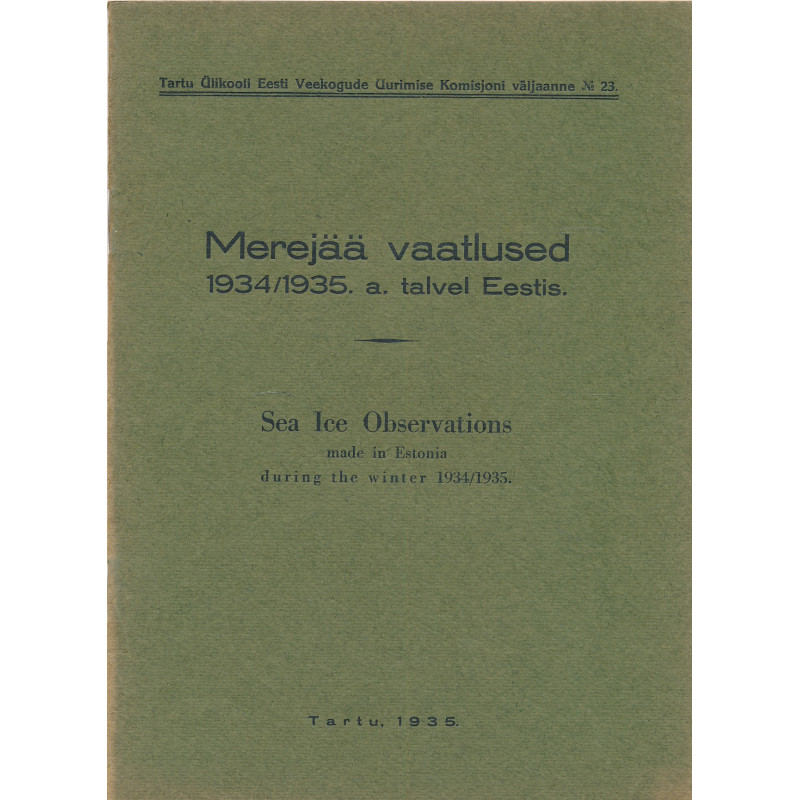 Tartu Ülikooli Eesti Veekogude Uurimise Komisjoni väljaanne № 23.

Merejää vaatlused
1934/1935. a. talvel Eestis.

Sea Ice Observations
made in Estonia
during the winter 1934/1935.

Tartu, 1935.